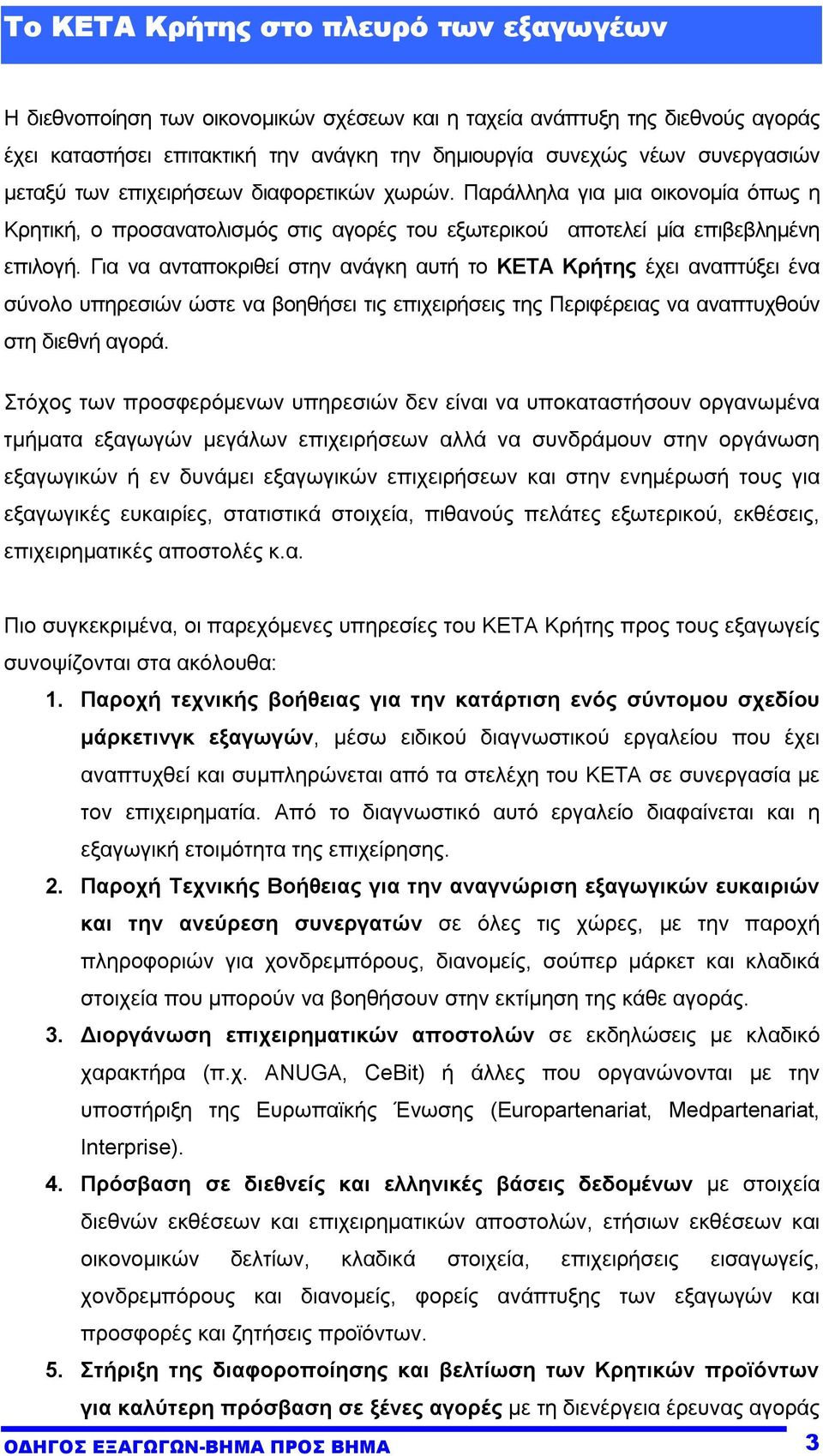 Το ΚΕΤΑ Κρήτης στο πλευρό των εξαγωγέων

Η διεθνοποίηση των οικονομικών σχέσεων και η ταχεία ανάπτυξη της διεθνούς αγοράς έχει καταστήσει επιτακτική την ανάγκη την δημιουργία συνεχώς νέων συνεργασιών μεταξύ των επιχειρήσεων διαφορετικών χωρών. Παράλληλα για μια οικονομία όπως η Κρητική, ο προσανατολισμός στις αγορές του εξωτερικού αποτελεί μία επιβεβλημένη επιλογή. Για να ανταποκριθεί στην ανάγκη αυτή το ΚΕΤΑ Κρήτης έχει αναπτύξει ένα σύνολο υπηρεσιών ώστε να βοηθήσει τις επιχειρήσεις της Περιφέρειας να αναπτυχθούν στη διεθνή αγορά.

Στόχος των προσφερόμενων υπηρεσιών δεν είναι να υποκαταστήσουν οργανωμένα τμήματα εξαγωγών μεγάλων επιχειρήσεων αλλά να συνδράμουν στην οργάνωση εξαγωγικών ή εν δυνάμει εξαγωγικών επιχειρήσεων και στην ενημέρωσή τους για εξαγωγικές ευκαιρίες, στατιστικά στοιχεία, πιθανούς πελάτες εξωτερικού, εκθέσεις, επιχειρηματικές αποστολές κ.α.

Πιο συγκεκριμένα, οι παρεχόμενες υπηρεσίες του ΚΕΤΑ Κρήτης προς τους εξαγωγείς συνοψίζονται στα ακόλουθα:

1. Παροχή τεχνικής βοήθειας για την κατάρτιση ενός σύντομου σχεδίου μάρκετινγκ εξαγωγών, μέσω ειδικού διαγνωστικού εργαλείου που έχει αναπτυχθεί και συμπληρώνεται από τα στελέχη του ΚΕΤΑ σε συνεργασία με τον επιχειρηματία. Από το διαγνωστικό αυτό εργαλείο διαφαίνεται και η εξαγωγική ετοιμότητα της επιχείρησης.

2. Παροχή Τεχνικής Βοήθειας για την αναγνώριση εξαγωγικών ευκαιριών και την ανεύρεση συνεργατών σε όλες τις χώρες, με την παροχή πληροφοριών για χονδρεμπόρους, διανομείς, σούπερ μάρκετ και κλαδικά στοιχεία που μπορούν να βοηθήσουν στην εκτίμηση της κάθε αγοράς.

3. Διοργάνωση επιχειρηματικών αποστολών σε εκδηλώσεις με κλαδικό χαρακτήρα (π.χ. ANUGA, CeBit) ή άλλες που οργανώνονται με την υποστήριξη της Ευρωπαϊκής Ένωσης (Europartenariat, Medpartenariat, Interprise).

4. Πρόσβαση σε διεθνείς και ελληνικές βάσεις δεδομένων με στοιχεία διεθνών εκθέσεων και επιχειρηματικών αποστολών, ετήσιων εκθέσεων και οικονομικών δελτίων, κλαδικά στοιχεία, επιχειρήσεις εισαγωγείς, χονδρεμπόρους και διανομείς, φορείς ανάπτυξης των εξαγωγών και προσφορές και ζητήσεις προϊόντων.

5. Στήριξη της διαφοροποίησης και βελτίωση των Κρητικών προϊόντων για καλύτερη πρόσβαση σε ξένες αγορές με τη διενέργεια έρευνας αγοράς

ΟΔΗΓΟΣ ΕΞΑΓΩΓΩΝ-ΒΗΜΑ ΠΡΟΣ ΒΗΜΑ 3